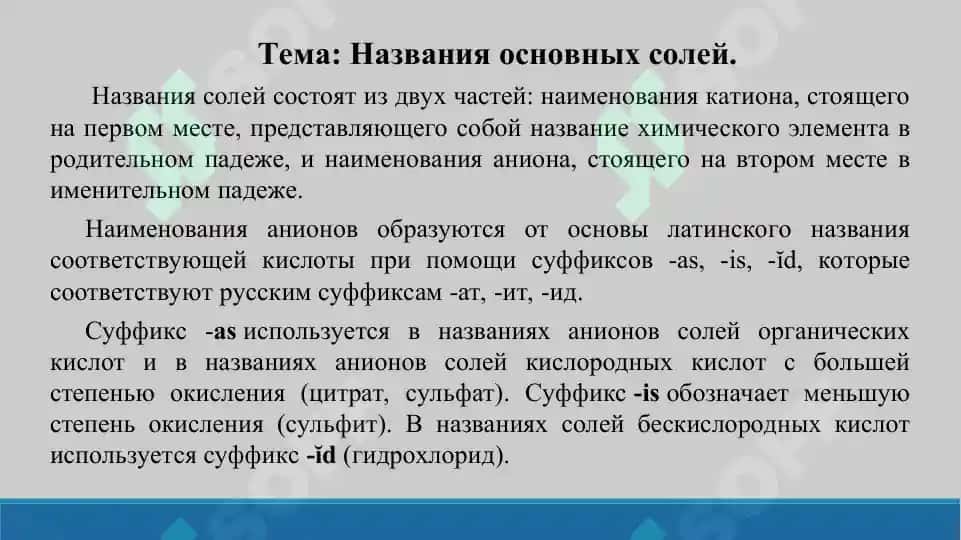 Тема: Названия основных солей.

Названия солей состоят из двух частей: наименования катиона, стоящего на первом месте, представляющего собой название химического элемента в родительном падеже, и наименования аниона, стоящего на втором месте в именительном падеже.

Наименования анионов образуются от основы латинского названия соответствующей кислоты при помощи суффиксов -as, -is, -ĭd, которые соответствуют русским суффиксам -ат, -ит, -ид.

Суффикс -as используется в названиях анионов солей органических кислот и в названиях анионов солей кислородных кислот с большей степенью окисления (цитрат, сульфат). Суффикс -is обозначает меньшую степень окисления (сульфит). В названиях солей бескислородных кислот используется суффикс -ĭd (гидрохлорид).